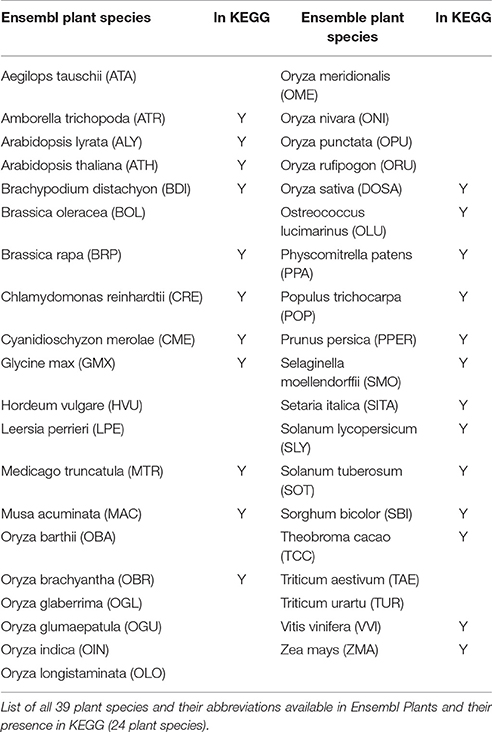 | Ensembl plant species | In KEGG | Ensemble plant species | In KEGG |
|---|---|---|---|
| Aegilops tauschii (ATA) | | Oryza meridionalis (OME) | |
| Amborella trichopoda (ATR) | Y | Oryza nivara (ONI) | |
| Arabidopsis lyrata (ALY) | Y | Oryza punctata (OPU) | |
| Arabidopsis thaliana (ATH) | Y | Oryza rufipogon (ORU) | |
| Brachypodium distachyon (BDI) | Y | Oryza sativa (DOSA) | Y |
| Brassica oleracea (BOL) | | Ostreococcus lucimarinus (OLU) | Y |
| Brassica rapa (BRP) | Y | Physcomitrella patens (PPA) | Y |
| Chlamydomonas reinhardtii (CRE) | Y | Populus trichocarpa (POP) | Y |
| Cyanidioschyzon merolae (CME) | Y | Prunus persica (PPER) | Y |
| Glycine max (GMX) | Y | Selaginella moellendorffii (SMO) | Y |
| Hordeum vulgare (HVU) | | Setaria italica (SITA) | Y |
| Leersia perrieri (LPE) | | Solanum lycopersicum (SLY) | Y |
| Medicago truncatula (MTR) | Y | Solanum tuberosum (SOT) | Y |
| Musa acuminata (MAC) | Y | Sorghum bicolor (SBI) | Y |
| Oryza barthii (OBA) | | Theobroma cacao (TCC) | Y |
| Oryza brachyantha (OBR) | Y | Triticum aestivum (TAE) | |
| Oryza glaberrima (OGL) | | Triticum urartu (TUR) | |
| Oryza glumaepatula (OGU) | | Vitis vinifera (VVI) | Y |
| Oryza indica (OIN) | | Zea mays (ZMA) | Y |
| Oryza longistaminata (OLO) | | | |

List of all 39 plant species and their abbreviations available in Ensembl Plants and their presence in KEGG (24 plant species).